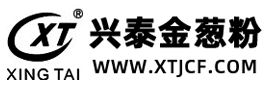 XT®
XING TAI
兴泰金葱粉
WWW.XTJCF.COM